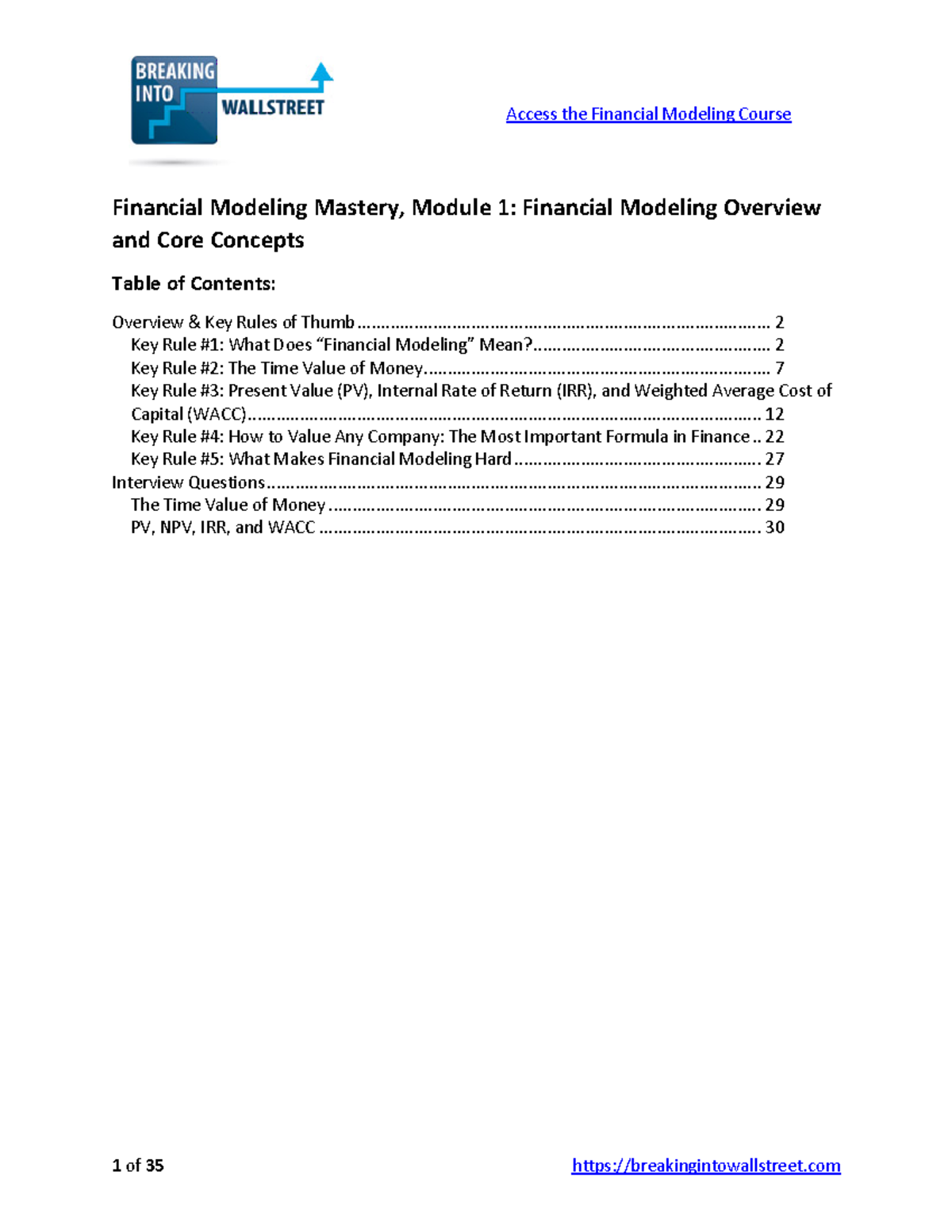 BREAKING INTO WALLSTREET

Access the Financial Modeling Course

Financial Modeling Mastery, Module 1: Financial Modeling Overview and Core Concepts

Table of Contents:

Overview & Key Rules of Thumb 2
Key Rule #1: What Does "Financial Modeling" Mean? 2
Key Rule #2: The Time Value of Money 7
Key Rule #3: Present Value (PV), Internal Rate of Return (IRR), and Weighted Average Cost of Capital (WACC) 12
Key Rule #4: How to Value Any Company: The Most Important Formula in Finance 22
Key Rule #5: What Makes Financial Modeling Hard 27
Interview Questions 29
The Time Value of Money 29
PV, NPV, IRR, and WACC 30

1 of 35

https://breakingintowallstreet.com